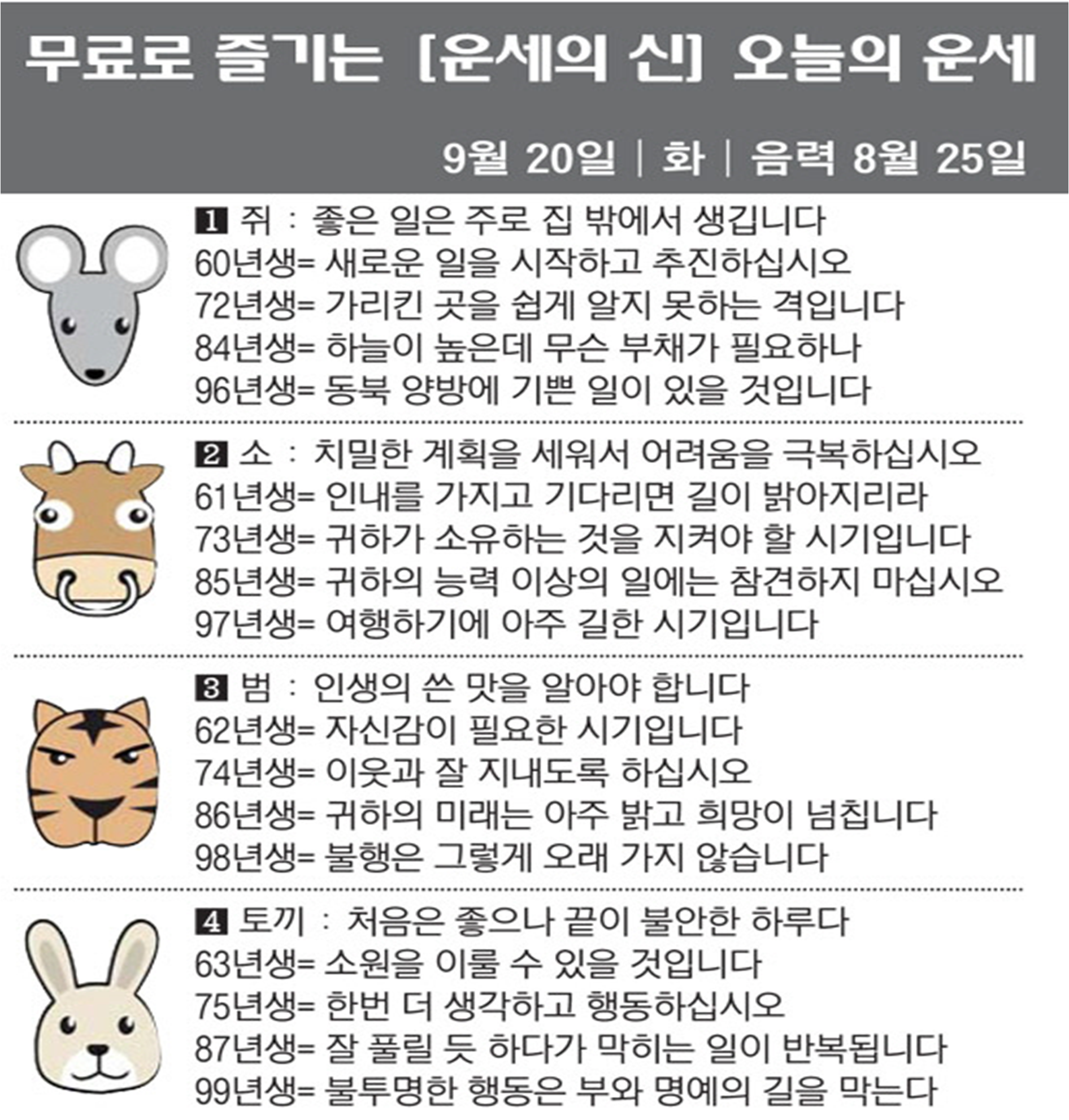 무료로 즐기는 [운세의 신] 오늘의 운세

9월 20일 | 화 | 음력 8월 25일

1 쥐 : 좋은 일은 주로 집 밖에서 생깁니다
60년생= 새로운 일을 시작하고 추진하십시오
72년생= 가리킨 곳을 쉽게 알지 못하는 격입니다
84년생= 하늘이 높은데 무슨 부채가 필요하나
96년생= 동북 양방에 기쁜 일이 있을 것입니다

2 소 : 치밀한 계획을 세워서 어려움을 극복하십시오
61년생= 인내를 가지고 기다리면 길이 밝아지리라
73년생= 귀하가 소유하는 것을 지켜야 할 시기입니다
85년생= 귀하의 능력 이상의 일에는 참견하지 마십시오
97년생= 여행하기에 아주 길한 시기입니다

3 범 : 인생의 쓴 맛을 알아야 합니다
62년생= 자신감이 필요한 시기입니다
74년생= 이웃과 잘 지내도록 하십시오
86년생= 귀하의 미래는 아주 밝고 희망이 넘칩니다
98년생= 불행은 그렇게 오래 가지 않습니다

4 토끼 : 처음은 좋으나 끝이 불안한 하루다
63년생= 소원을 이룰 수 있을 것입니다
75년생= 한번 더 생각하고 행동하십시오
87년생= 잘 풀릴 듯 하다가 막히는 일이 반복됩니다
99년생= 불투명한 행동은 부와 명예의 길을 막는다